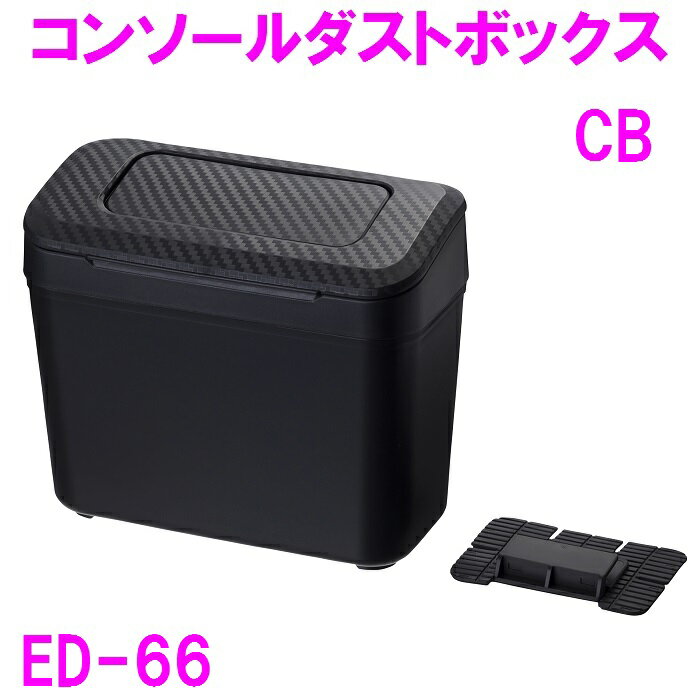 コンソールダストボックス

CB

ED-66